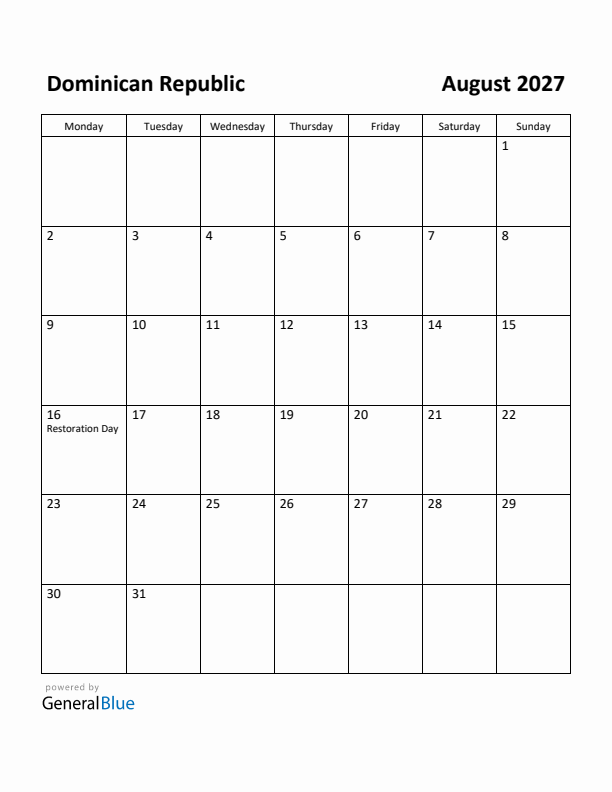 Dominican Republic

August 2027

| Monday | Tuesday | Wednesday | Thursday | Friday | Saturday | Sunday |
|---|---|---|---|---|---|---|
| | | | | | | 1 |
| 2 | 3 | 4 | 5 | 6 | 7 | 8 |
| 9 | 10 | 11 | 12 | 13 | 14 | 15 |
| 16 Restoration Day | 17 | 18 | 19 | 20 | 21 | 22 |
| 23 | 24 | 25 | 26 | 27 | 28 | 29 |
| 30 | 31 | | | | | |

powered by
GeneralBlue